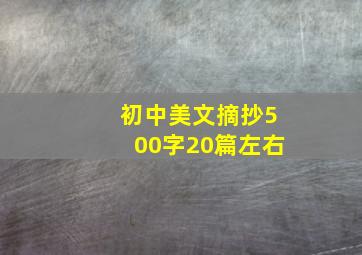 初中美文摘抄500字20篇左右